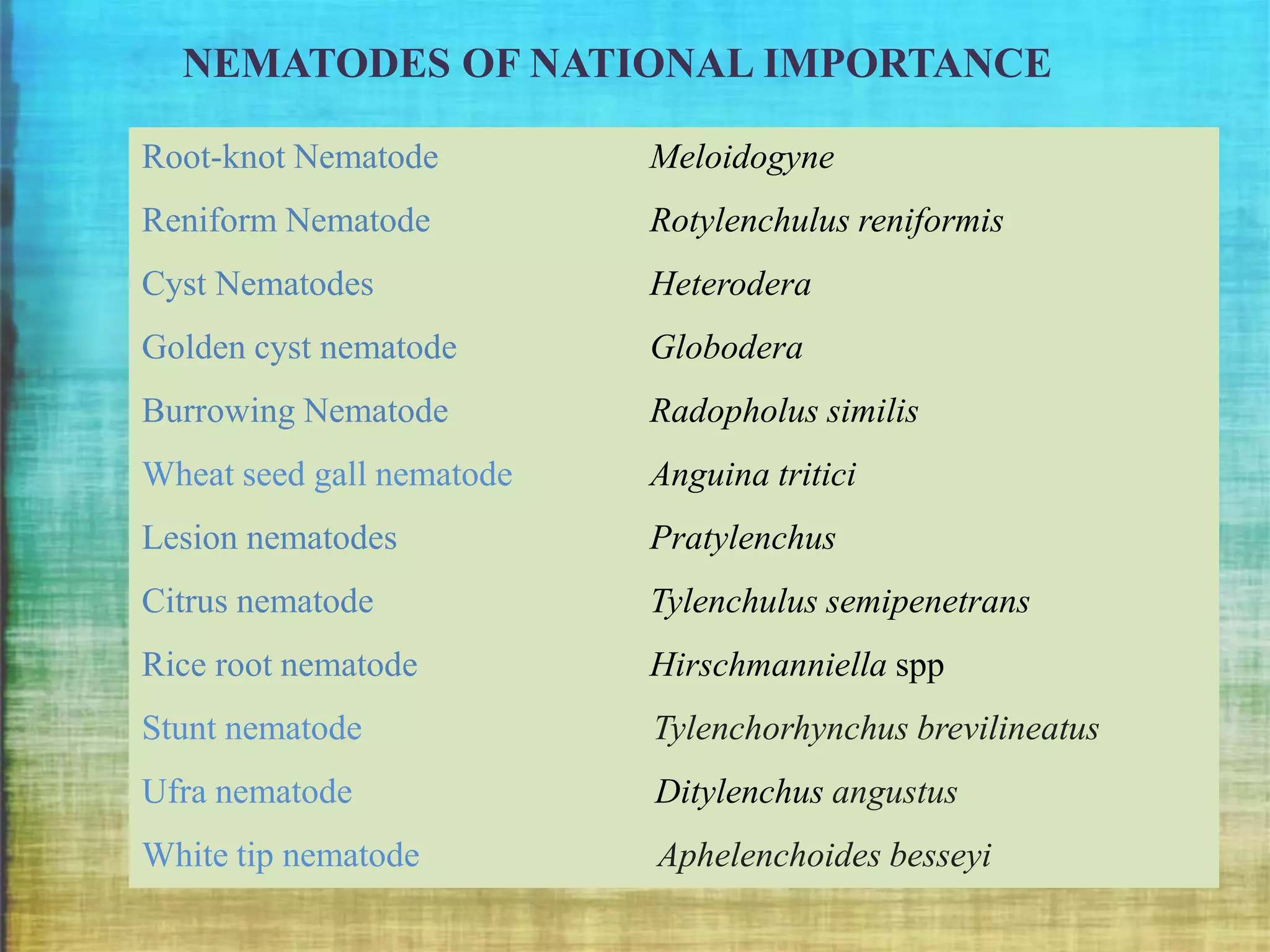 NEMATODES OF NATIONAL IMPORTANCE

| | |
|---|---|
| Root-knot Nematode | Meloidogyne |
| Reniform Nematode | Rotylenchulus reniformis |
| Cyst Nematodes | Heterodera |
| Golden cyst nematode | Globodera |
| Burrowing Nematode | Radopholus similis |
| Wheat seed gall nematode | Anguina tritici |
| Lesion nematodes | Pratylenchus |
| Citrus nematode | Tylenchulus semipenetrans |
| Rice root nematode | Hirschmanniella spp |
| Stunt nematode | Tylenchorhynchus brevilineatus |
| Ufra nematode | Ditylenchus angustus |
| White tip nematode | Aphelenchoides besseyi |